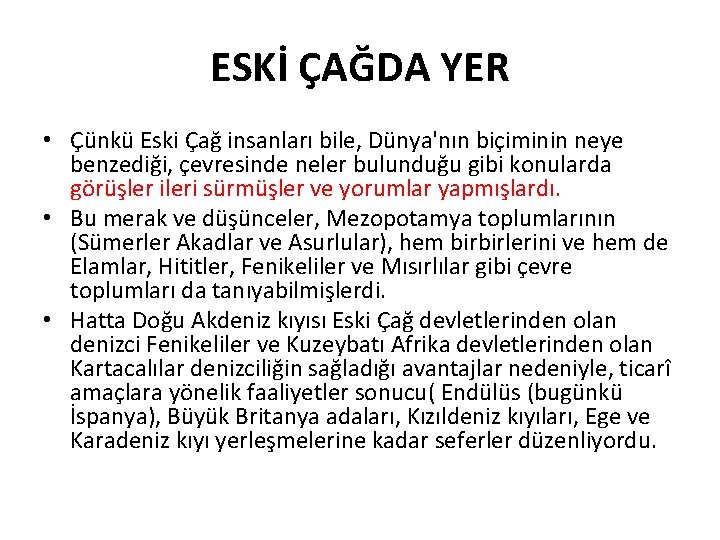 ESKİ ÇAĞDA YER

• Çünkü Eski Çağ insanları bile, Dünya'nın biçiminin neye benzediği, çevresinde neler bulunduğu gibi konularda görüşler ileri sürmüşler ve yorumlar yapmışlardı.
• Bu merak ve düşünceler, Mezopotamya toplumlarının (Sümerler Akadlar ve Asurlular), hem birbirlerini ve hem de Elamlar, Hititler, Fenikeliler ve Mısırlılar gibi çevre toplumları da tanıyabilmişlerdi.
• Hatta Doğu Akdeniz kıyısı Eski Çağ devletlerinden olan denizci Fenikeliler ve Kuzeybatı Afrika devletlerinden olan Kartacalılar denizciliğin sağladığı avantajlar nedeniyle, ticarî amaçlara yönelik faaliyetler sonucu( Endülüs (bugünkü İspanya), Büyük Britanya adaları, Kızıldeniz kıyıları, Ege ve Karadeniz kıyı yerleşmelerine kadar seferler düzenliyordu.